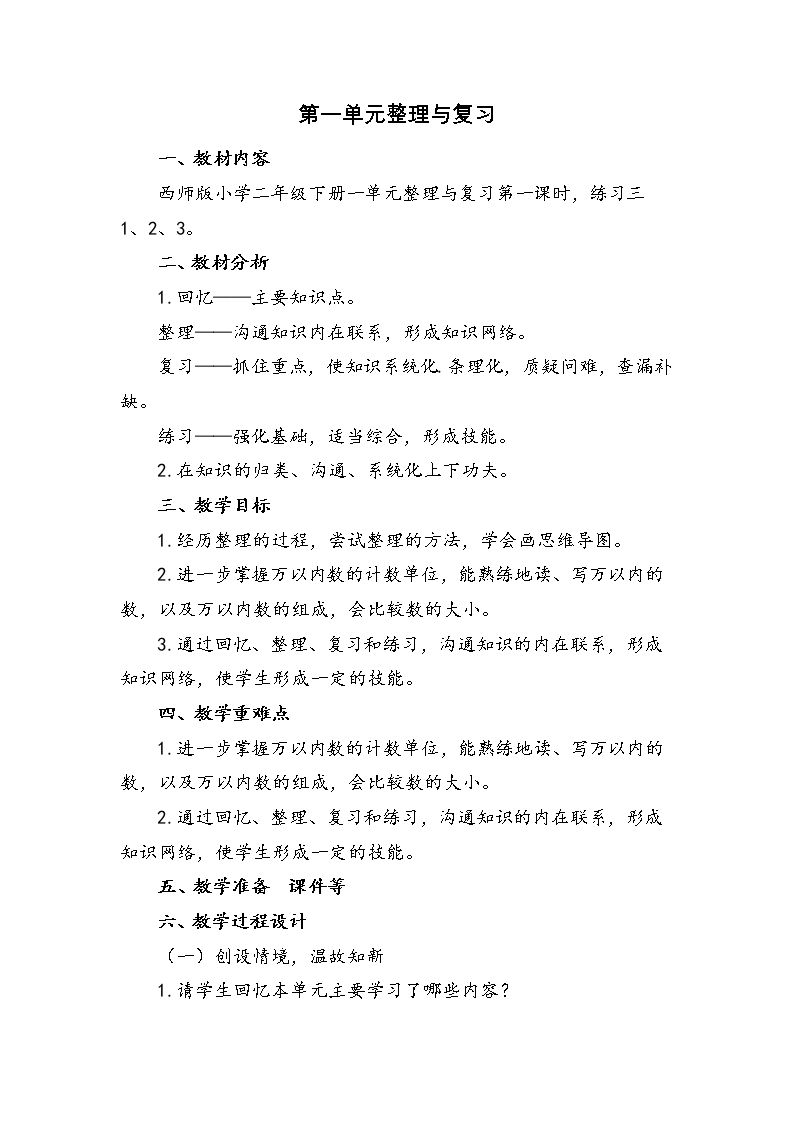 第一单元整理与复习

一、教材内容

西师版小学二年级下册一单元整理与复习第一课时，练习三1、2、3。

二、教材分析

1.回忆——主要知识点。

整理——沟通知识内在联系，形成知识网络。

复习——抓住重点，使知识系统化.条理化，质疑问难，查漏补缺。

练习——强化基础，适当综合，形成技能。

2.在知识的归类、沟通、系统化上下功夫。

三、教学目标

1.经历整理的过程，尝试整理的方法，学会画思维导图。

2.进一步掌握万以内数的计数单位，能熟练地读、写万以内的数，以及万以内数的组成，会比较数的大小。

3.通过回忆、整理、复习和练习，沟通知识的内在联系，形成知识网络，使学生形成一定的技能。

四、教学重难点

1.进一步掌握万以内数的计数单位，能熟练地读、写万以内的数，以及万以内数的组成，会比较数的大小。

2.通过回忆、整理、复习和练习，沟通知识的内在联系，形成知识网络，使学生形成一定的技能。

五、教学准备 课件等

六、教学过程设计

（一）创设情境，温故知新

1.请学生回忆本单元主要学习了哪些内容？